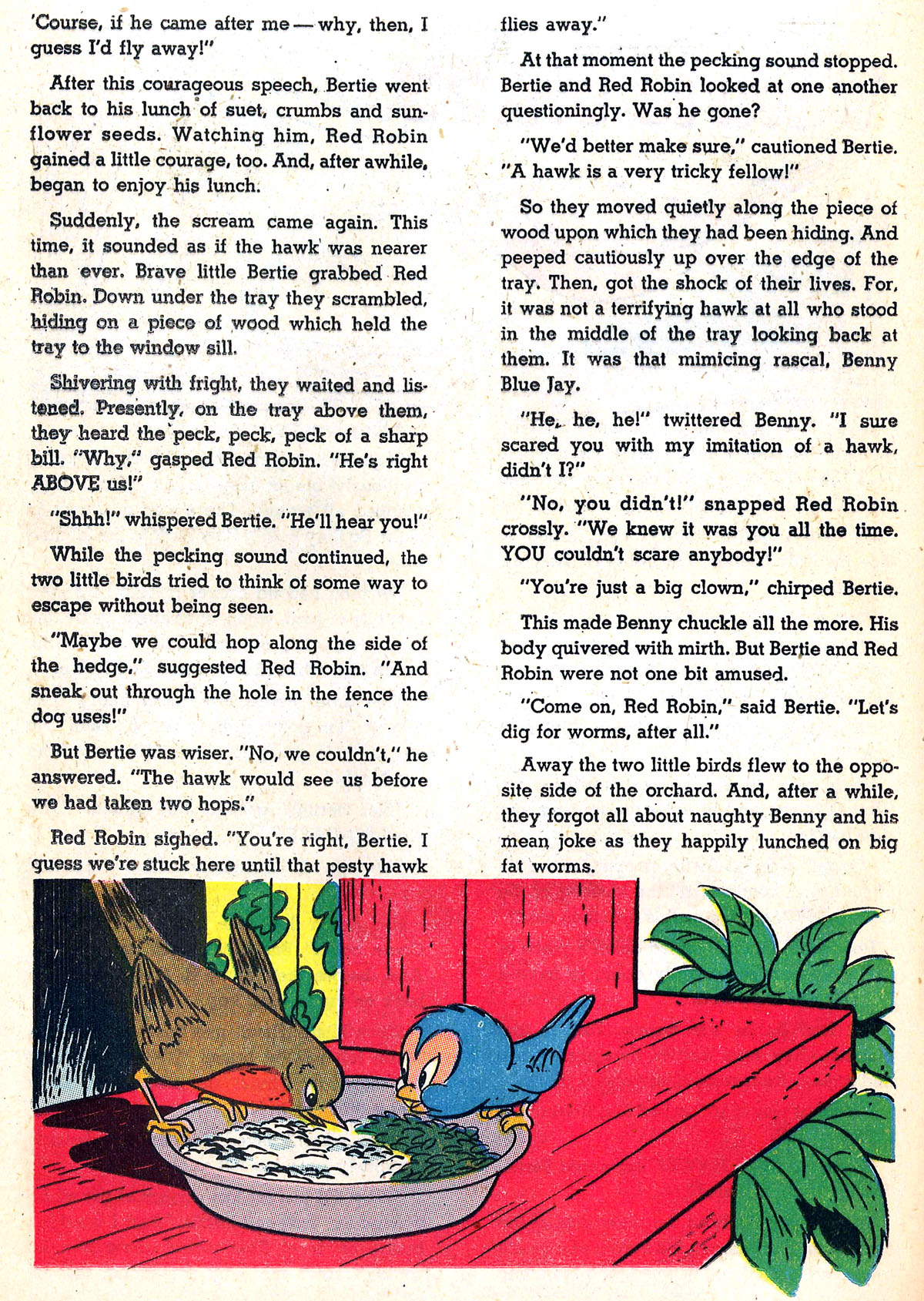 'Course, if he came after me — why, then, I guess I'd fly away!"

After this courageous speech, Bertie went back to his lunch of suet, crumbs and sunflower seeds. Watching him, Red Robin gained a little courage, too. And, after awhile, began to enjoy his lunch.

Suddenly, the scream came again. This time, it sounded as if the hawk was nearer than ever. Brave little Bertie grabbed Red Robin. Down under the tray they scrambled, hiding on a piece of wood which held the tray to the window sill.

Shivering with fright, they waited and listened. Presently, on the tray above them, they heard the peck, peck, peck of a sharp bill. "Why," gasped Red Robin. "He's right ABOVE us!"

"Shhh!" whispered Bertie. "He'll hear you!"

While the pecking sound continued, the two little birds tried to think of some way to escape without being seen.

"Maybe we could hop along the side of the hedge," suggested Red Robin. "And sneak out through the hole in the fence the dog uses!"

But Bertie was wiser. "No, we couldn't," he answered. "The hawk would see us before we had taken two hops."

Red Robin sighed. "You're right, Bertie. I guess we're stuck here until that pesty hawk flies away."

At that moment the pecking sound stopped. Bertie and Red Robin looked at one another questioningly. Was he gone?

"We'd better make sure," cautioned Bertie. "A hawk is a very tricky fellow!"

So they moved quietly along the piece of wood upon which they had been hiding. And peeped cautiously up over the edge of the tray. Then, got the shock of their lives. For, it was not a terrifying hawk at all who stood in the middle of the tray looking back at them. It was that mimicing rascal, Benny Blue Jay.

"He, he, he!" twittered Benny. "I sure scared you with my imitation of a hawk, didn't I?"

"No, you didn't!" snapped Red Robin crossly. "We knew it was you all the time. YOU couldn't scare anybody!"

"You're just a big clown," chirped Bertie.

This made Benny chuckle all the more. His body quivered with mirth. But Bertie and Red Robin were not one bit amused.

"Come on, Red Robin," said Bertie. "Let's dig for worms, after all."

Away the two little birds flew to the opposite side of the orchard. And, after a while, they forgot all about naughty Benny and his mean joke as they happily lunched on big fat worms.